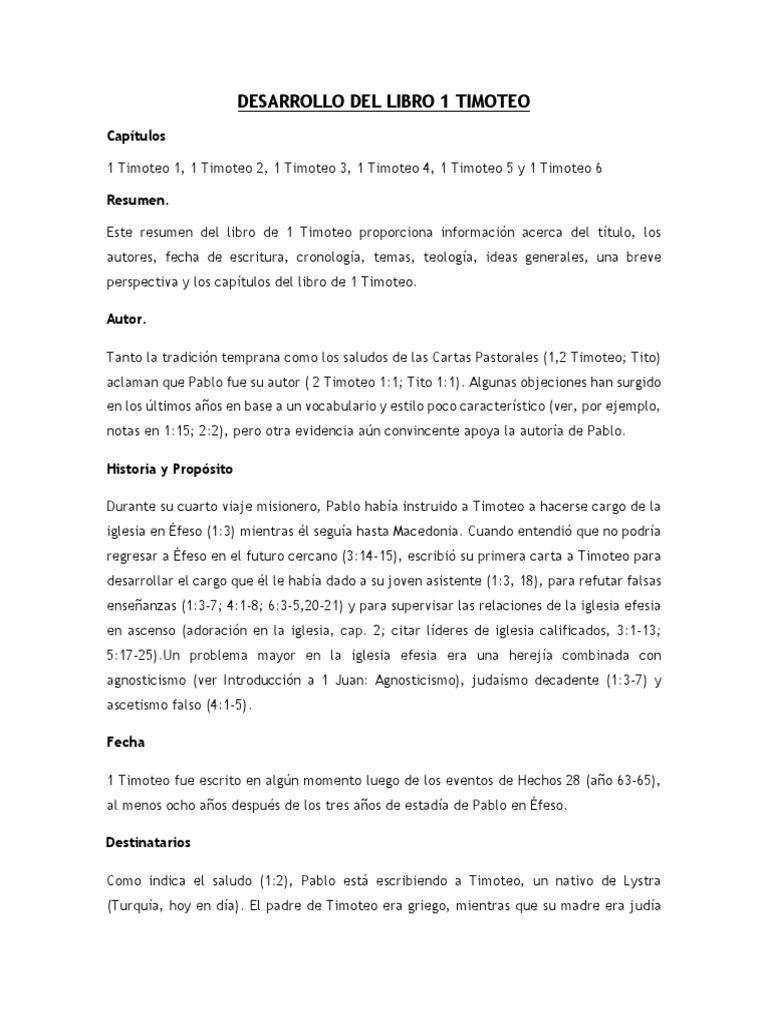 DESARROLLO DEL LIBRO 1 TIMOTEO

Capítulos

1 Timoteo 1, 1 Timoteo 2, 1 Timoteo 3, 1 Timoteo 4, 1 Timoteo 5 y 1 Timoteo 6

Resumen.

Este resumen del libro de 1 Timoteo proporciona información acerca del título, los autores, fecha de escritura, cronología, temas, teología, ideas generales, una breve perspectiva y los capítulos del libro de 1 Timoteo.

Autor.

Tanto la tradición temprana como los saludos de las Cartas Pastorales (1,2 Timoteo; Tito) aclaman que Pablo fue su autor ( 2 Timoteo 1:1; Tito 1:1). Algunas objeciones han surgido en los últimos años en base a un vocabulario y estilo poco característico (ver, por ejemplo, notas en 1:15; 2:2), pero otra evidencia aún convincente apoya la autoría de Pablo.

Historia y Propósito

Durante su cuarto viaje misionero, Pablo había instruido a Timoteo a hacerse cargo de la iglesia en Éfeso (1:3) mientras él seguía hasta Macedonia. Cuando entendió que no podría regresar a Éfeso en el futuro cercano (3:14-15), escribió su primera carta a Timoteo para desarrollar el cargo que él le había dado a su joven asistente (1:3, 18), para refutar falsas enseñanzas (1:3-7; 4:1-8; 6:3-5,20-21) y para supervisar las relaciones de la iglesia efesia en ascenso (adoración en la iglesia, cap. 2; citar líderes de iglesia calificados, 3:1-13; 5:17-25).Un problema mayor en la iglesia efesia era una herejía combinada con agnosticismo (ver Introducción a 1 Juan: Agnosticismo), judaísmo decadente (1:3-7) y ascetismo falso (4:1-5).

Fecha

1 Timoteo fue escrito en algún momento luego de los eventos de Hechos 28 (año 63-65), al menos ocho años después de los tres años de estadía de Pablo en Éfeso.

Destinatarios

Como indica el saludo (1:2), Pablo está escribiendo a Timoteo, un nativo de Lystra (Turquía, hoy en día). El padre de Timoteo era griego, mientras que su madre era judía